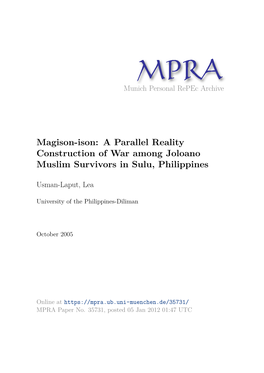 MPRA
Munich Personal RePEc Archive

Magison-ison: A Parallel Reality Construction of War among Joloano Muslim Survivors in Sulu, Philippines

Usman-Laput, Lea

University of the Philippines-Diliman

October 2005

Online at https://mpra.ub.uni-muenchen.de/35731/
MPRA Paper No. 35731, posted 05 Jan 2012 01:47 UTC